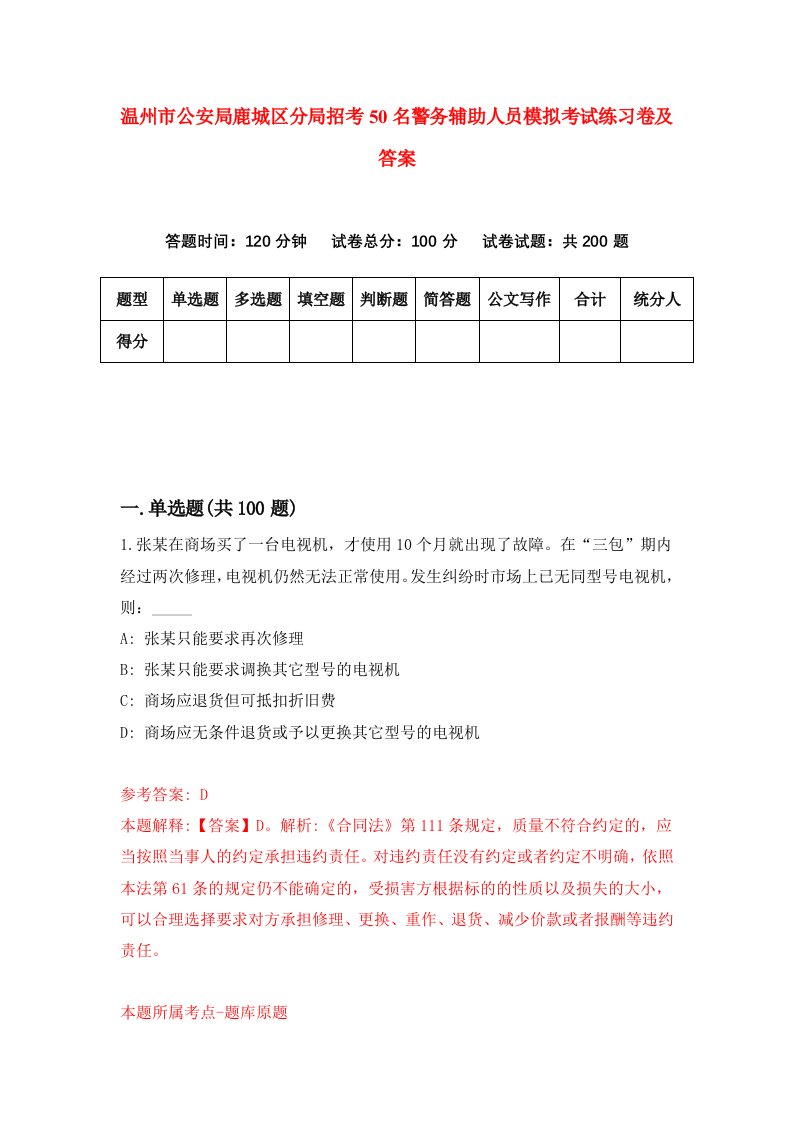 温州市公安局鹿城区分局招考50名警务辅助人员模拟考试练习卷及答案

答题时间：120分钟　试卷总分：100分　试卷试题：共200题

| 题型 | 单选题 | 多选题 | 填空题 | 判断题 | 简答题 | 公文写作 | 合计 | 统分人 |
|---|---|---|---|---|---|---|---|---|
| 得分 | | | | | | | | |

一.单选题(共100题)

1.张某在商场买了一台电视机，才使用10个月就出现了故障。在“三包”期内经过两次修理，电视机仍然无法正常使用。发生纠纷时市场上已无同型号电视机，则：_____

A: 张某只能要求再次修理

B: 张某只能要求调换其它型号的电视机

C: 商场应退货但可抵扣折旧费

D: 商场应无条件退货或予以更换其它型号的电视机

参考答案: D

本题解释:【答案】D。解析:《合同法》第111条规定，质量不符合约定的，应当按照当事人的约定承担违约责任。对违约责任没有约定或者约定不明确，依照本法第61条的规定仍不能确定的，受损害方根据标的的性质以及损失的大小，可以合理选择要求对方承担修理、更换、重作、退货、减少价款或者报酬等违约责任。

本题所属考点-题库原题